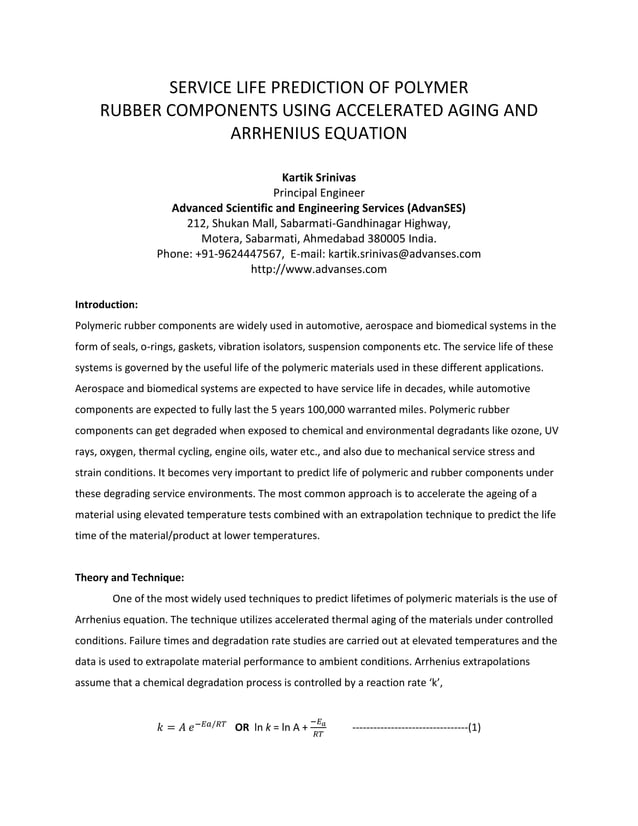 SERVICE LIFE PREDICTION OF POLYMER RUBBER COMPONENTS USING ACCELERATED AGING AND ARRHENIUS EQUATION

Kartik Srinivas
Principal Engineer
Advanced Scientific and Engineering Services (AdvanSES)
212, Shukan Mall, Sabarmati-Gandhinagar Highway,
Motera, Sabarmati, Ahmedabad 380005 India.
Phone: +91-9624447567, E-mail: kartik.srinivas@advanses.com
http://www.advanses.com

Introduction:

Polymeric rubber components are widely used in automotive, aerospace and biomedical systems in the form of seals, o-rings, gaskets, vibration isolators, suspension components etc. The service life of these systems is governed by the useful life of the polymeric materials used in these different applications. Aerospace and biomedical systems are expected to have service life in decades, while automotive components are expected to fully last the 5 years 100,000 warranted miles. Polymeric rubber components can get degraded when exposed to chemical and environmental degradants like ozone, UV rays, oxygen, thermal cycling, engine oils, water etc., and also due to mechanical service stress and strain conditions. It becomes very important to predict life of polymeric and rubber components under these degrading service environments. The most common approach is to accelerate the ageing of a material using elevated temperature tests combined with an extrapolation technique to predict the life time of the material/product at lower temperatures.

Theory and Technique:

One of the most widely used techniques to predict lifetimes of polymeric materials is the use of Arrhenius equation. The technique utilizes accelerated thermal aging of the materials under controlled conditions. Failure times and degradation rate studies are carried out at elevated temperatures and the data is used to extrapolate material performance to ambient conditions. Arrhenius extrapolations assume that a chemical degradation process is controlled by a reaction rate 'k',

$k = A\, e^{-Ea/RT}$ OR ln $k$ = ln A + $\frac{-E_a}{RT}$ ---------------------------------(1)